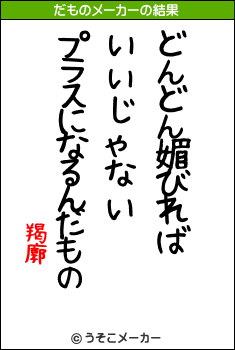 だものメーカーの結果

どんどん媚びれば
いいじゃない
プラスになるんだもの

羯廓

© うそこメーカー